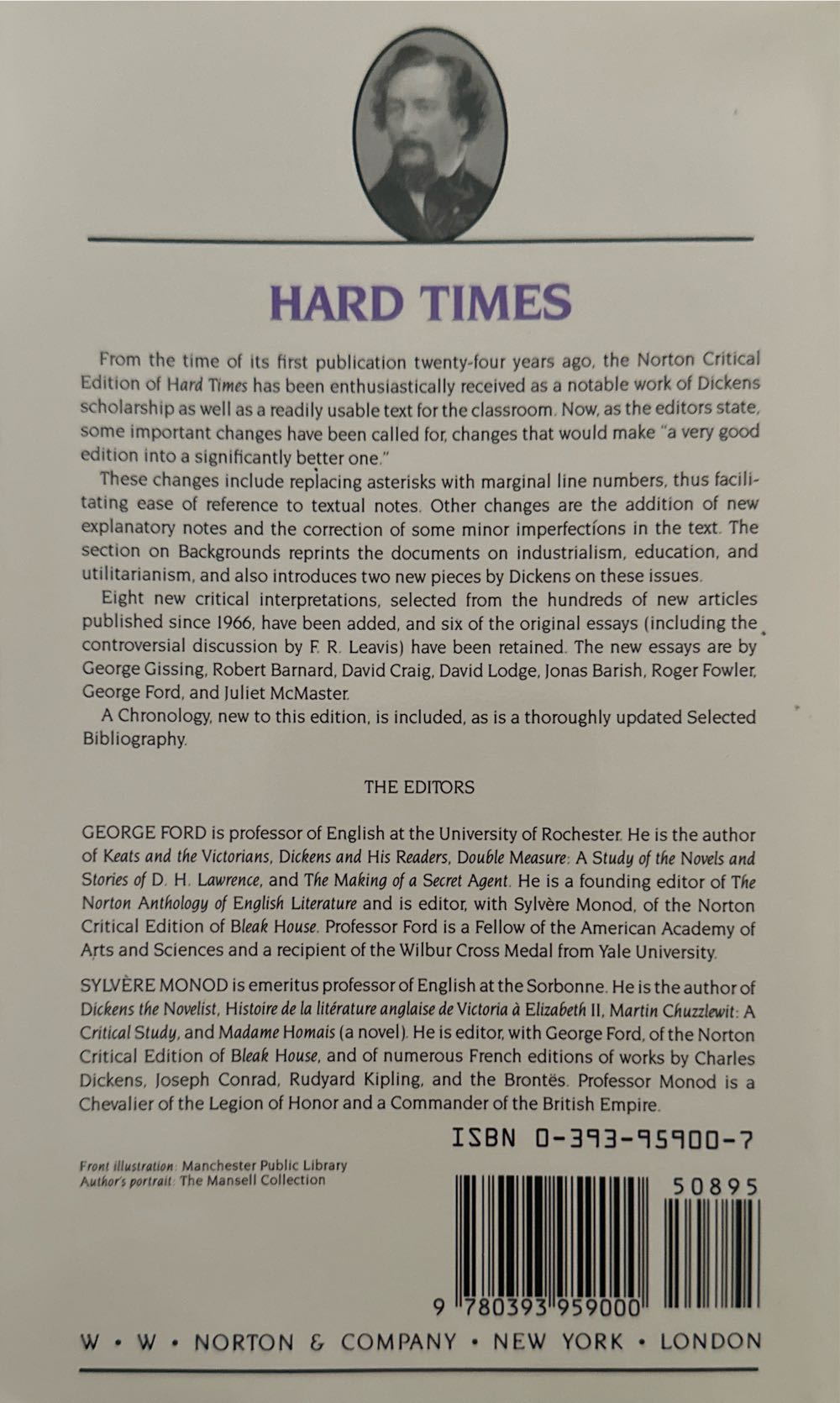 HARD TIMES

From the time of its first publication twenty-four years ago, the Norton Critical Edition of Hard Times has been enthusiastically received as a notable work of Dickens scholarship as well as a readily usable text for the classroom. Now, as the editors state, some important changes have been called for, changes that would make "a very good edition into a significantly better one."

These changes include replacing asterisks with marginal line numbers, thus facilitating ease of reference to textual notes. Other changes are the addition of new explanatory notes and the correction of some minor imperfections in the text. The section on Backgrounds reprints the documents on industrialism, education, and utilitarianism, and also introduces two new pieces by Dickens on these issues.

Eight new critical interpretations, selected from the hundreds of new articles published since 1966, have been added, and six of the original essays (including the controversial discussion by F. R. Leavis) have been retained. The new essays are by George Gissing, Robert Barnard, David Craig, David Lodge, Jonas Barish, Roger Fowler, George Ford, and Juliet McMaster.

A Chronology, new to this edition, is included, as is a thoroughly updated Selected Bibliography.

THE EDITORS

GEORGE FORD is professor of English at the University of Rochester. He is the author of Keats and the Victorians, Dickens and His Readers, Double Measure: A Study of the Novels and Stories of D. H. Lawrence, and The Making of a Secret Agent. He is a founding editor of The Norton Anthology of English Literature and is editor, with Sylvère Monod, of the Norton Critical Edition of Bleak House. Professor Ford is a Fellow of the American Academy of Arts and Sciences and a recipient of the Wilbur Cross Medal from Yale University.

SYLVÈRE MONOD is emeritus professor of English at the Sorbonne. He is the author of Dickens the Novelist, Histoire de la litérature anglaise de Victoria à Elizabeth II, Martin Chuzzlewit: A Critical Study, and Madame Homais (a novel). He is editor, with George Ford, of the Norton Critical Edition of Bleak House, and of numerous French editions of works by Charles Dickens, Joseph Conrad, Rudyard Kipling, and the Brontës. Professor Monod is a Chevalier of the Legion of Honor and a Commander of the British Empire.

ISBN 0-393-95900-7

Front illustration: Manchester Public Library
Author's portrait: The Mansell Collection

50895

9 780393 959000

W • W • NORTON & COMPANY • NEW YORK • LONDON